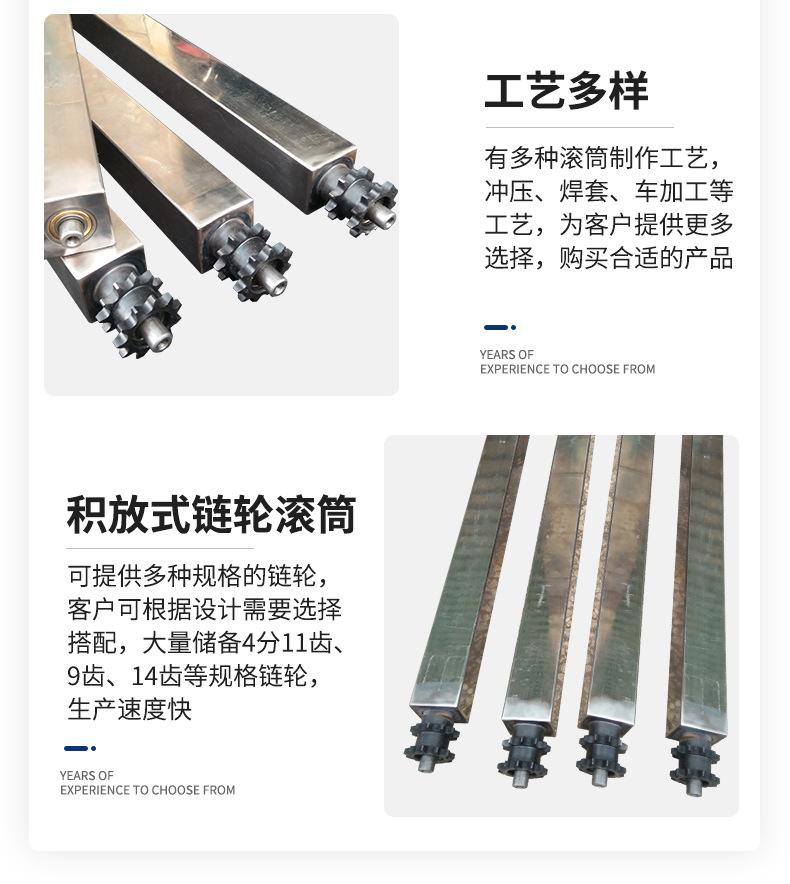 工艺多样

有多种滚筒制作工艺，冲压、焊套、车加工等工艺，为客户提供更多选择，购买合适的产品

YEARS OF
EXPERIENCE TO CHOOSE FROM

积放式链轮滚筒

可提供多种规格的链轮，客户可根据设计需要选择搭配，大量储备4分11齿、9齿、14齿等规格链轮，生产速度快

YEARS OF
EXPERIENCE TO CHOOSE FROM